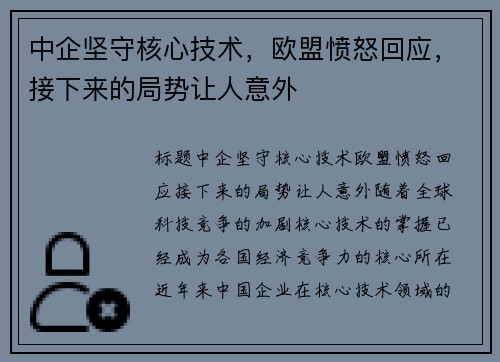 中企坚守核心技术，欧盟愤怒回应，接下来的局势让人意外

标题中企坚守核心技术欧盟愤怒回应接下来的局势让人意外随着全球科技竞争的加剧核心技术的掌握已经成为各国经济竞争力的核心所在近年来中国企业在核心技术领域的